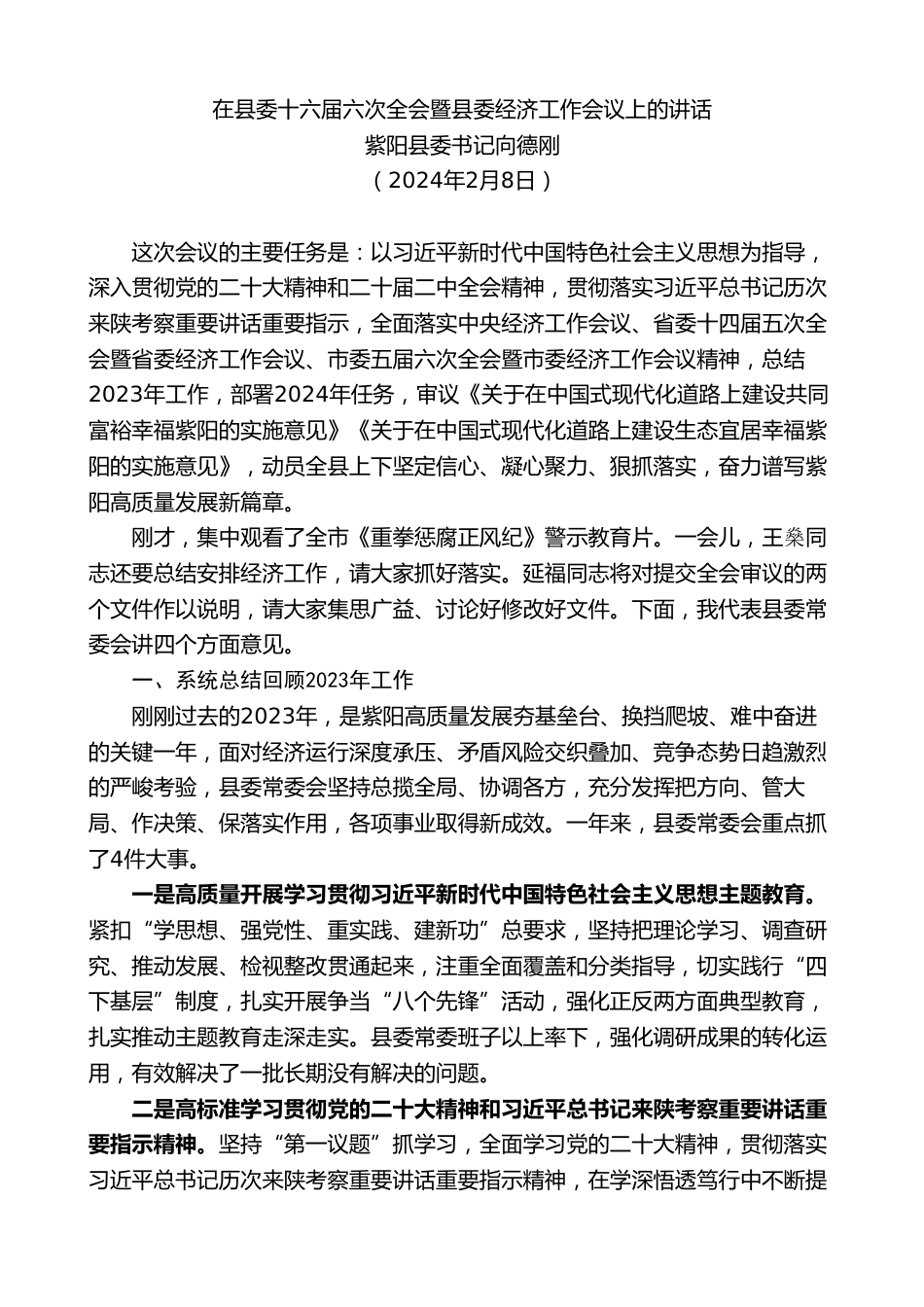 在县委十六届六次全会暨县委经济工作会议上的讲话
紫阳县委书记向德刚
（2024年2月8日）

这次会议的主要任务是：以习近平新时代中国特色社会主义思想为指导，深入贯彻党的二十大精神和二十届二中全会精神，贯彻落实习近平总书记历次来陕考察重要讲话重要指示，全面落实中央经济工作会议、省委十四届五次全会暨省委经济工作会议、市委五届六次全会暨市委经济工作会议精神，总结2023年工作，部署2024年任务，审议《关于在中国式现代化道路上建设共同富裕幸福紫阳的实施意见》《关于在中国式现代化道路上建设生态宜居幸福紫阳的实施意见》，动员全县上下坚定信心、凝心聚力、狠抓落实，奋力谱写紫阳高质量发展新篇章。

刚才，集中观看了全市《重拳惩腐正风纪》警示教育片。一会儿，王燊同志还要总结安排经济工作，请大家抓好落实。延福同志将对提交全会审议的两个文件作以说明，请大家集思广益、讨论好修改好文件。下面，我代表县委常委会讲四个方面意见。

一、系统总结回顾2023年工作

刚刚过去的2023年，是紫阳高质量发展夯基垒台、换挡爬坡、难中奋进的关键一年，面对经济运行深度承压、矛盾风险交织叠加、竞争态势日趋激烈的严峻考验，县委常委会坚持总揽全局、协调各方，充分发挥把方向、管大局、作决策、保落实作用，各项事业取得新成效。一年来，县委常委会重点抓了4件大事。

一是高质量开展学习贯彻习近平新时代中国特色社会主义思想主题教育。紧扣“学思想、强党性、重实践、建新功”总要求，坚持把理论学习、调查研究、推动发展、检视整改贯通起来，注重全面覆盖和分类指导，切实践行“四下基层”制度，扎实开展争当“八个先锋”活动，强化正反两方面典型教育，扎实推动主题教育走深走实。县委常委班子以上率下，强化调研成果的转化运用，有效解决了一批长期没有解决的问题。

二是高标准学习贯彻党的二十大精神和习近平总书记来陕考察重要讲话重要指示精神。坚持“第一议题”抓学习，全面学习党的二十大精神，贯彻落实习近平总书记历次来陕考察重要讲话重要指示精神，在学深悟透笃行中不断提